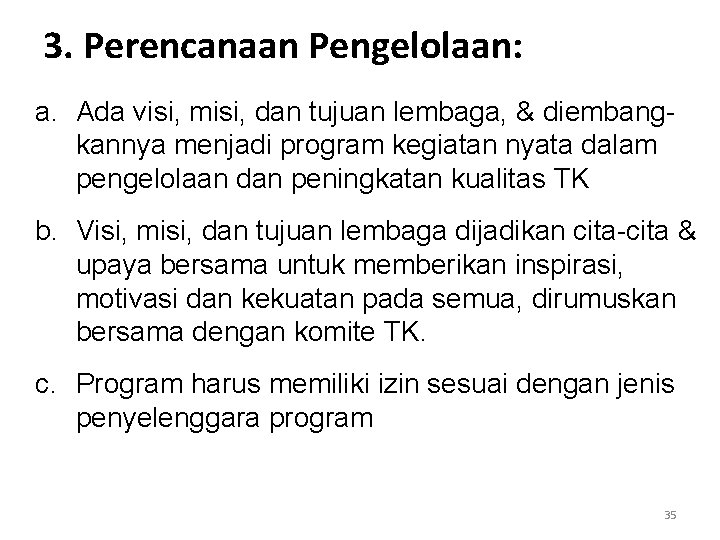 3. Perencanaan Pengelolaan:

a. Ada visi, misi, dan tujuan lembaga, & diembangkannya menjadi program kegiatan nyata dalam pengelolaan dan peningkatan kualitas TK

b. Visi, misi, dan tujuan lembaga dijadikan cita-cita & upaya bersama untuk memberikan inspirasi, motivasi dan kekuatan pada semua, dirumuskan bersama dengan komite TK.

c. Program harus memiliki izin sesuai dengan jenis penyelenggara program

35